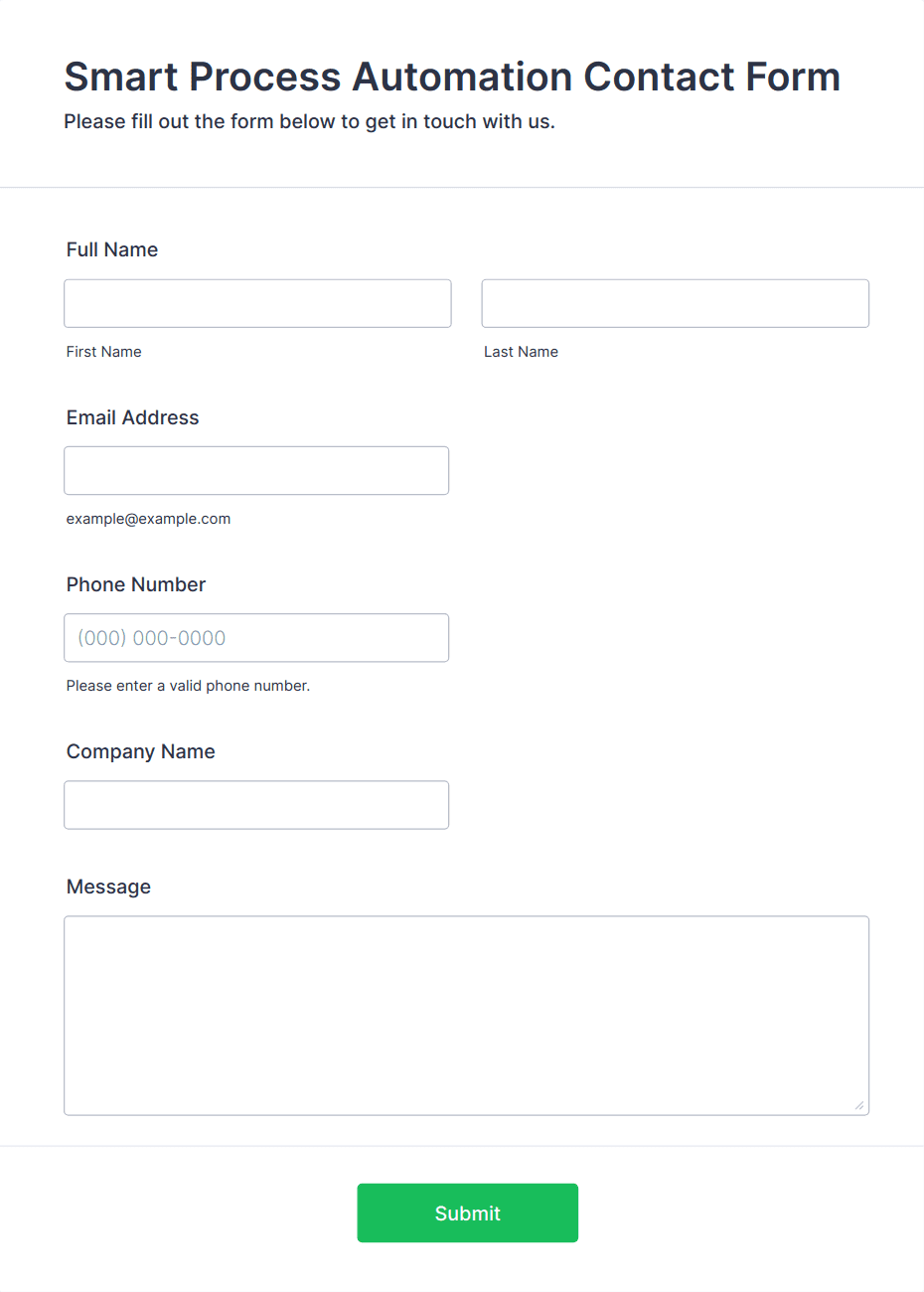 Smart Process Automation Contact Form

Please fill out the form below to get in touch with us.

Full Name

First Name

Last Name

Email Address

example@example.com

Phone Number

(000) 000-0000

Please enter a valid phone number.

Company Name

Message

Submit